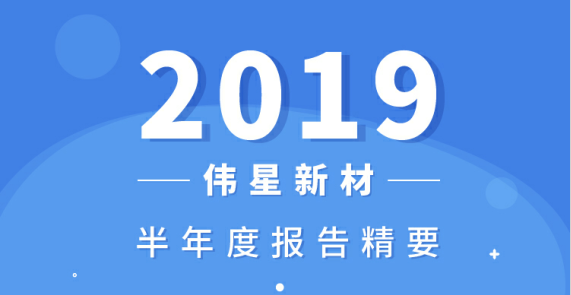 2019

伟星新材

半年度报告精要